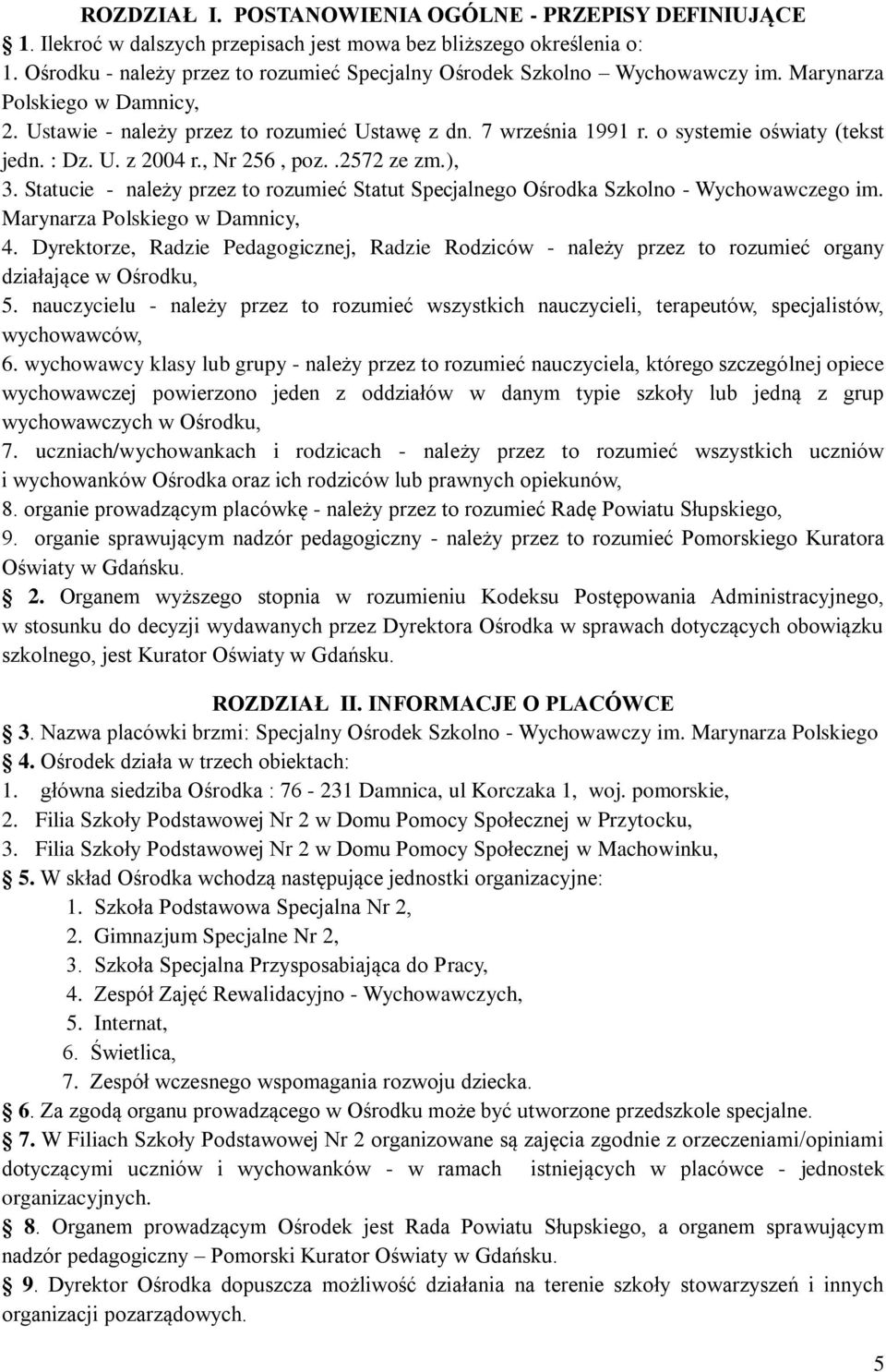 ROZDZIAŁ I. POSTANOWIENIA OGÓLNE - PRZEPISY DEFINIUJĄCE

1. Ilekroć w dalszych przepisach jest mowa bez bliższego określenia o:
1. Ośrodku - należy przez to rozumieć Specjalny Ośrodek Szkolno – Wychowawczy im. Marynarza Polskiego w Damnicy,
2. Ustawie - należy przez to rozumieć Ustawę z dn. 7 września 1991 r. o systemie oświaty (tekst jedn. : Dz. U. z 2004 r., Nr 256 , poz. .2572 ze zm.),
3. Statucie - należy przez to rozumieć Statut Specjalnego Ośrodka Szkolno - Wychowawczego im. Marynarza Polskiego w Damnicy,
4. Dyrektorze, Radzie Pedagogicznej, Radzie Rodziców - należy przez to rozumieć organy działające w Ośrodku,
5. nauczycielu - należy przez to rozumieć wszystkich nauczycieli, terapeutów, specjalistów, wychowawców,
6. wychowawcy klasy lub grupy - należy przez to rozumieć nauczyciela, którego szczególnej opiece wychowawczej powierzono jeden z oddziałów w danym typie szkoły lub jedną z grup wychowawczych w Ośrodku,
7. uczniach/wychowankach i rodzicach - należy przez to rozumieć wszystkich uczniów i wychowanków Ośrodka oraz ich rodziców lub prawnych opiekunów,
8. organie prowadzącym placówkę - należy przez to rozumieć Radę Powiatu Słupskiego,
9. organie sprawującym nadzór pedagogiczny - należy przez to rozumieć Pomorskiego Kuratora Oświaty w Gdańsku.

2. Organem wyższego stopnia w rozumieniu Kodeksu Postępowania Administracyjnego, w stosunku do decyzji wydawanych przez Dyrektora Ośrodka w sprawach dotyczących obowiązku szkolnego, jest Kurator Oświaty w Gdańsku.

ROZDZIAŁ II. INFORMACJE O PLACÓWCE

3. Nazwa placówki brzmi: Specjalny Ośrodek Szkolno - Wychowawczy im. Marynarza Polskiego

4. Ośrodek działa w trzech obiektach:
1. główna siedziba Ośrodka : 76 - 231 Damnica, ul Korczaka 1, woj. pomorskie,
2. Filia Szkoły Podstawowej Nr 2 w Domu Pomocy Społecznej w Przytocku,
3. Filia Szkoły Podstawowej Nr 2 w Domu Pomocy Społecznej w Machowinku,

5. W skład Ośrodka wchodzą następujące jednostki organizacyjne:
1. Szkoła Podstawowa Specjalna Nr 2,
2. Gimnazjum Specjalne Nr 2,
3. Szkoła Specjalna Przysposabiająca do Pracy,
4. Zespół Zajęć Rewalidacyjno - Wychowawczych,
5. Internat,
6. Świetlica,
7. Zespół wczesnego wspomagania rozwoju dziecka.

6. Za zgodą organu prowadzącego w Ośrodku może być utworzone przedszkole specjalne.

7. W Filiach Szkoły Podstawowej Nr 2 organizowane są zajęcia zgodnie z orzeczeniami/opiniami dotyczącymi uczniów i wychowanków - w ramach istniejących w placówce - jednostek organizacyjnych.

8. Organem prowadzącym Ośrodek jest Rada Powiatu Słupskiego, a organem sprawującym nadzór pedagogiczny – Pomorski Kurator Oświaty w Gdańsku.

9. Dyrektor Ośrodka dopuszcza możliwość działania na terenie szkoły stowarzyszeń i innych organizacji pozarządowych.

5